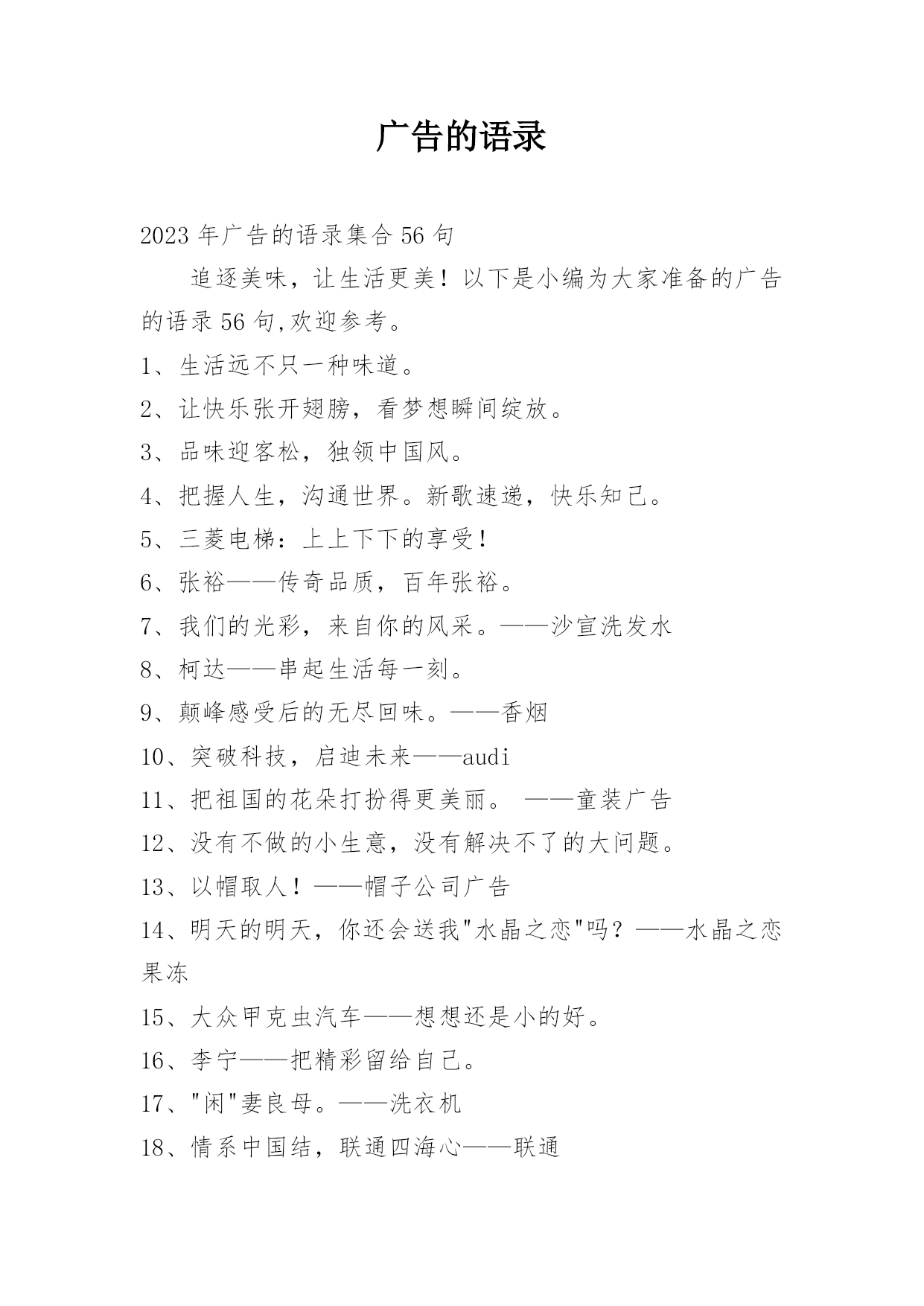 广告的语录

2023 年广告的语录集合 56 句

追逐美味，让生活更美！以下是小编为大家准备的广告的语录 56 句,欢迎参考。

1、生活远不只一种味道。

2、让快乐张开翅膀，看梦想瞬间绽放。

3、品味迎客松，独领中国风。

4、把握人生，沟通世界。新歌速递，快乐知己。

5、三菱电梯：上上下下的享受！

6、张裕——传奇品质，百年张裕。

7、我们的光彩，来自你的风采。——沙宣洗发水

8、柯达——串起生活每一刻。

9、颠峰感受后的无尽回味。——香烟

10、突破科技，启迪未来——audi

11、把祖国的花朵打扮得更美丽。 ——童装广告

12、没有不做的小生意，没有解决不了的大问题。

13、以帽取人！——帽子公司广告

14、明天的明天，你还会送我"水晶之恋"吗？——水晶之恋果冻

15、大众甲克虫汽车——想想还是小的好。

16、李宁——把精彩留给自己。

17、"闲"妻良母。——洗衣机

18、情系中国结，联通四海心——联通